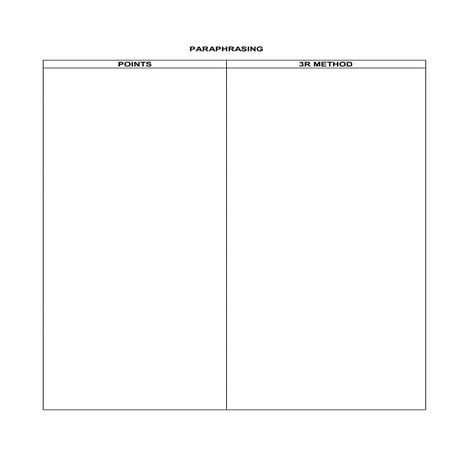 PARAPHRASING

| POINTS | 3R METHOD |
|---|---|
|  |  |